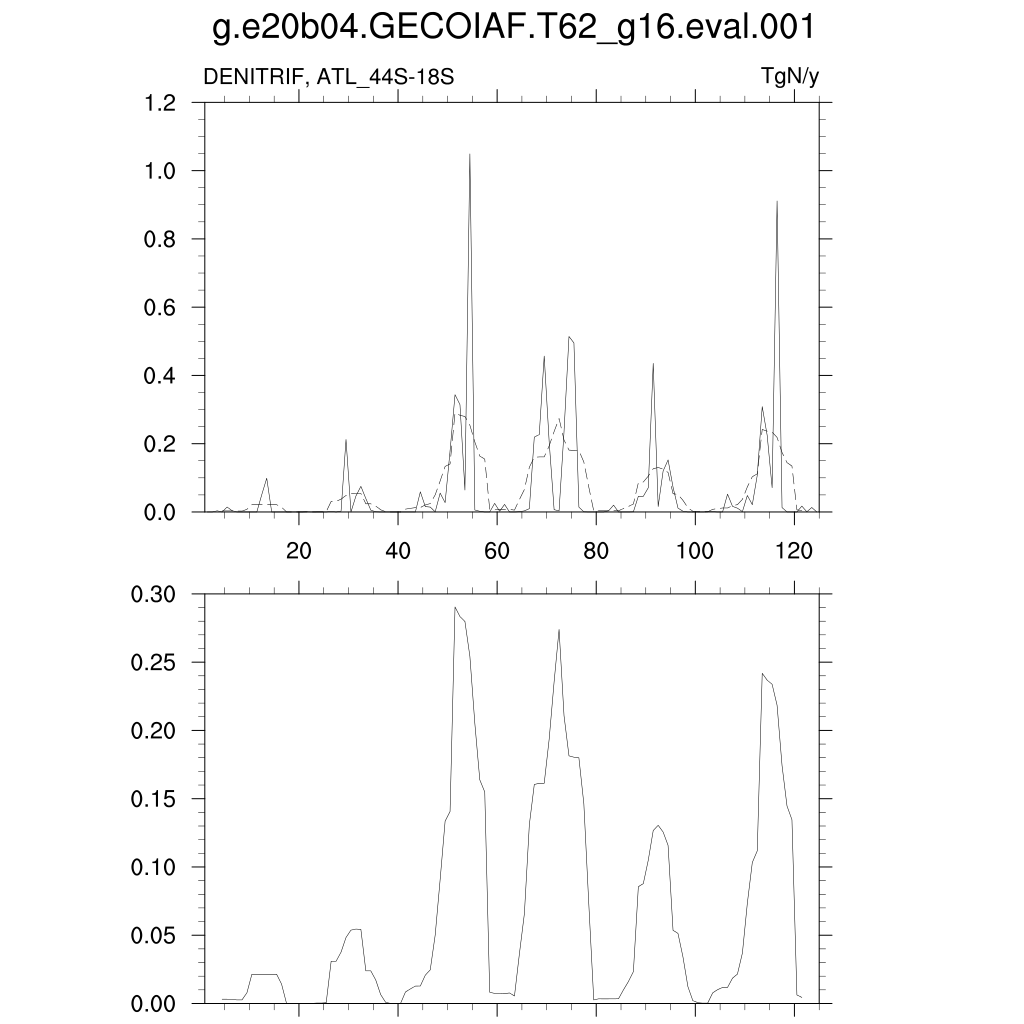 g.e20b04.GECOIAF.T62_g16.eval.001

DENITRIF, ATL_44S-18S

TgN/y

1.2
1.0
0.8
0.6
0.4
0.2
0.0

20
40
60
80
100
120

0.30
0.25
0.20
0.15
0.10
0.05
0.00